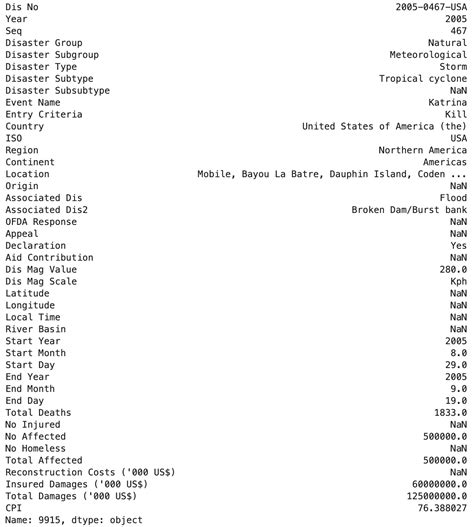 | | |
|---|---|
| Dis No | 2005-0467-USA |
| Year | 2005 |
| Seq | 467 |
| Disaster Group | Natural |
| Disaster Subgroup | Meteorological |
| Disaster Type | Storm |
| Disaster Subtype | Tropical cyclone |
| Disaster Subsubtype | NaN |
| Event Name | Katrina |
| Entry Criteria | Kill |
| Country | United States of America (the) |
| ISO | USA |
| Region | Northern America |
| Continent | Americas |
| Location | Mobile, Bayou La Batre, Dauphin Island, Coden ... |
| Origin | NaN |
| Associated Dis | Flood |
| Associated Dis2 | Broken Dam/Burst bank |
| OFDA Response | NaN |
| Appeal | NaN |
| Declaration | Yes |
| Aid Contribution | NaN |
| Dis Mag Value | 280.0 |
| Dis Mag Scale | Kph |
| Latitude | NaN |
| Longitude | NaN |
| Local Time | NaN |
| River Basin | NaN |
| Start Year | 2005 |
| Start Month | 8.0 |
| Start Day | 29.0 |
| End Year | 2005 |
| End Month | 9.0 |
| End Day | 19.0 |
| Total Deaths | 1833.0 |
| No Injured | NaN |
| No Affected | 500000.0 |
| No Homeless | NaN |
| Total Affected | 500000.0 |
| Reconstruction Costs ('000 US$) | NaN |
| Insured Damages ('000 US$) | 60000000.0 |
| Total Damages ('000 US$) | 125000000.0 |
| CPI | 76.388027 |

Name: 9915, dtype: object